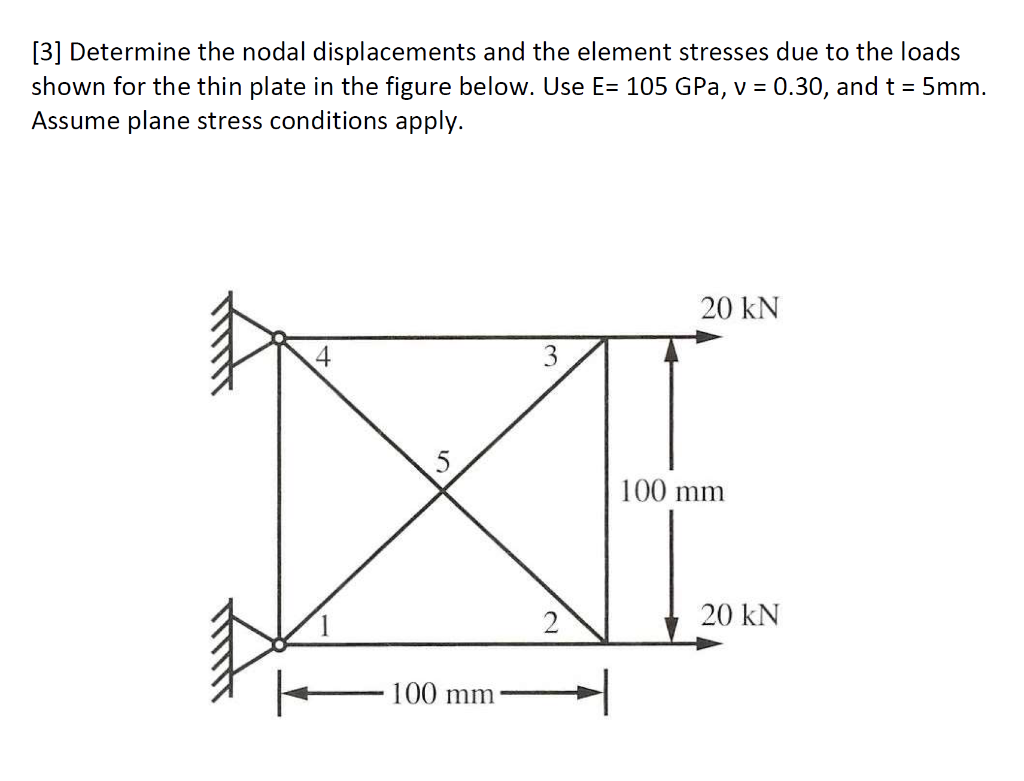 [3] Determine the nodal displacements and the element stresses due to the loads shown for the thin plate in the figure below. Use E= 105 GPa, v = 0.30, and t = 5mm. Assume plane stress conditions apply.

20 kN
4
3
5
100 mm
1
2
20 kN
100 mm